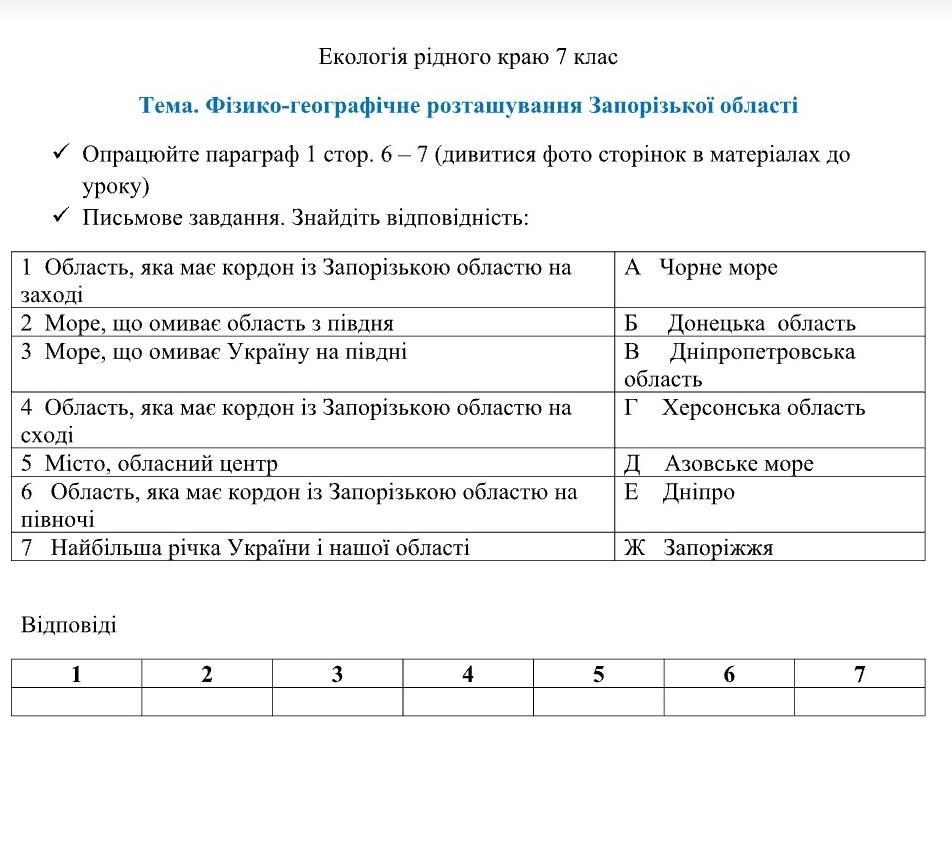 Екологія рідного краю 7 клас

Тема. Фізико-географічне розташування Запорізької області

✓ Опрацюйте параграф 1 стор. 6 – 7 (дивитися фото сторінок в матеріалах до уроку)

✓ Письмове завдання. Знайдіть відповідність:

| | |
|---|---|
| 1 Область, яка має кордон із Запорізькою областю на заході | А Чорне море |
| 2 Море, що омиває область з півдня | Б Донецька область |
| 3 Море, що омиває Україну на півдні | В Дніпропетровська область |
| 4 Область, яка має кордон із Запорізькою областю на сході | Г Херсонська область |
| 5 Місто, обласний центр | Д Азовське море |
| 6 Область, яка має кордон із Запорізькою областю на півночі | Е Дніпро |
| 7 Найбільша річка України і нашої області | Ж Запоріжжя |

Відповіді

| 1 | 2 | 3 | 4 | 5 | 6 | 7 |
|---|---|---|---|---|---|---|
| | | | | | | |